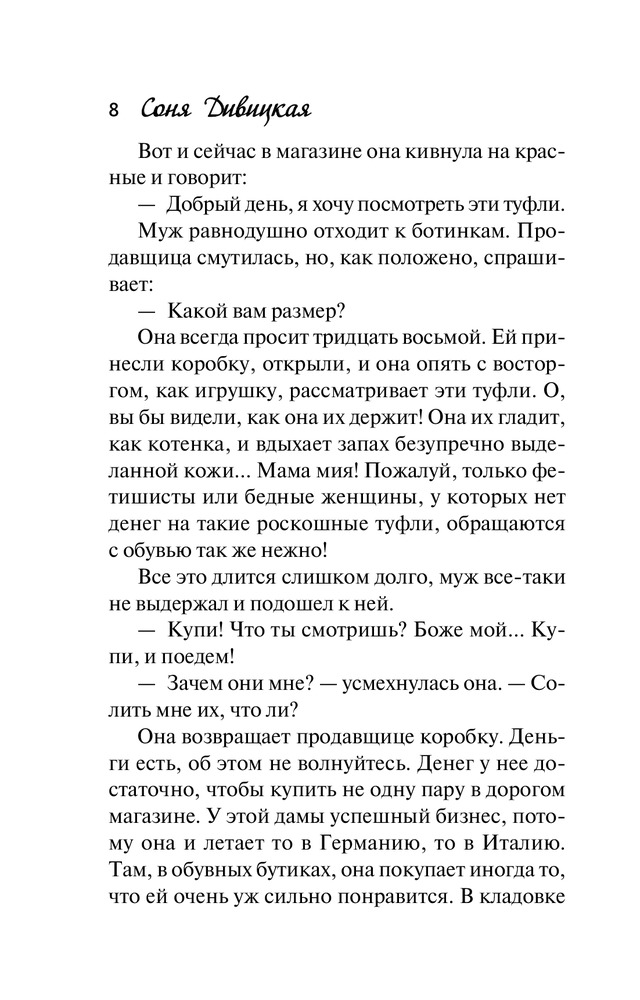 8 Соня Дивицкая

Вот и сейчас в магазине она кивнула на красные и говорит:

— Добрый день, я хочу посмотреть эти туфли.

Муж равнодушно отходит к ботинкам. Продавщица смутилась, но, как положено, спрашивает:

— Какой вам размер?

Она всегда просит тридцать восьмой. Ей принесли коробку, открыли, и она опять с восторгом, как игрушку, рассматривает эти туфли. О, вы бы видели, как она их держит! Она их гладит, как котенка, и вдыхает запах безупречно выделанной кожи... Мама мия! Пожалуй, только фетишисты или бедные женщины, у которых нет денег на такие роскошные туфли, обращаются с обувью так же нежно!

Все это длится слишком долго, муж все-таки не выдержал и подошел к ней.

— Купи! Что ты смотришь? Боже мой... Купи, и поедем!

— Зачем они мне? — усмехнулась она. — Солить мне их, что ли?

Она возвращает продавщице коробку. Деньги есть, об этом не волнуйтесь. Денег у нее достаточно, чтобы купить не одну пару в дорогом магазине. У этой дамы успешный бизнес, потому она и летает то в Германию, то в Италию. Там, в обувных бутиках, она покупает иногда то, что ей очень уж сильно понравится. В кладовке